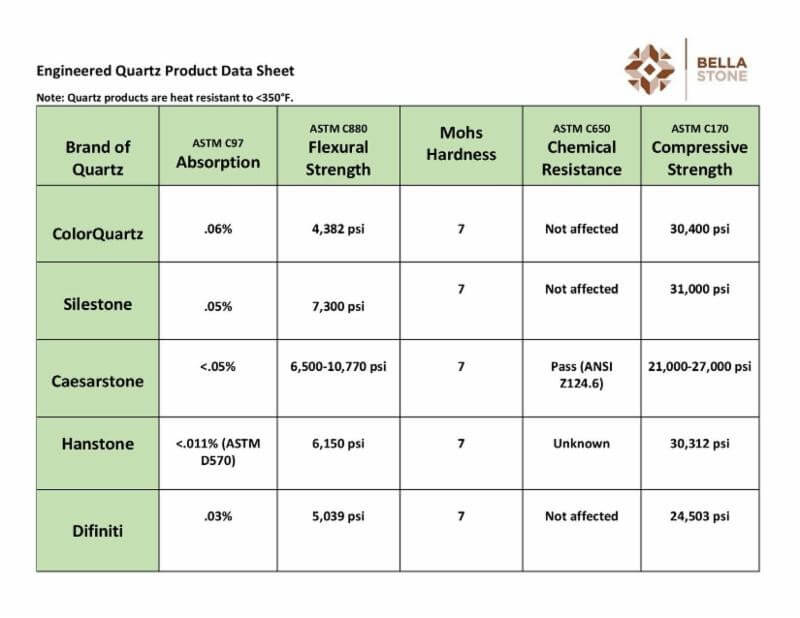 Engineered Quartz Product Data Sheet

BELLA STONE

Note: Quartz products are heat resistant to <350°F.

| Brand of Quartz | ASTM C97 Absorption | ASTM C880 Flexural Strength | Mohs Hardness | ASTM C650 Chemical Resistance | ASTM C170 Compressive Strength |
|---|---|---|---|---|---|
| ColorQuartz | .06% | 4,382 psi | 7 | Not affected | 30,400 psi |
| Silestone | .05% | 7,300 psi | 7 | Not affected | 31,000 psi |
| Caesarstone | <.05% | 6,500-10,770 psi | 7 | Pass (ANSI Z124.6) | 21,000-27,000 psi |
| Hanstone | <.011% (ASTM D570) | 6,150 psi | 7 | Unknown | 30,312 psi |
| Difiniti | .03% | 5,039 psi | 7 | Not affected | 24,503 psi |